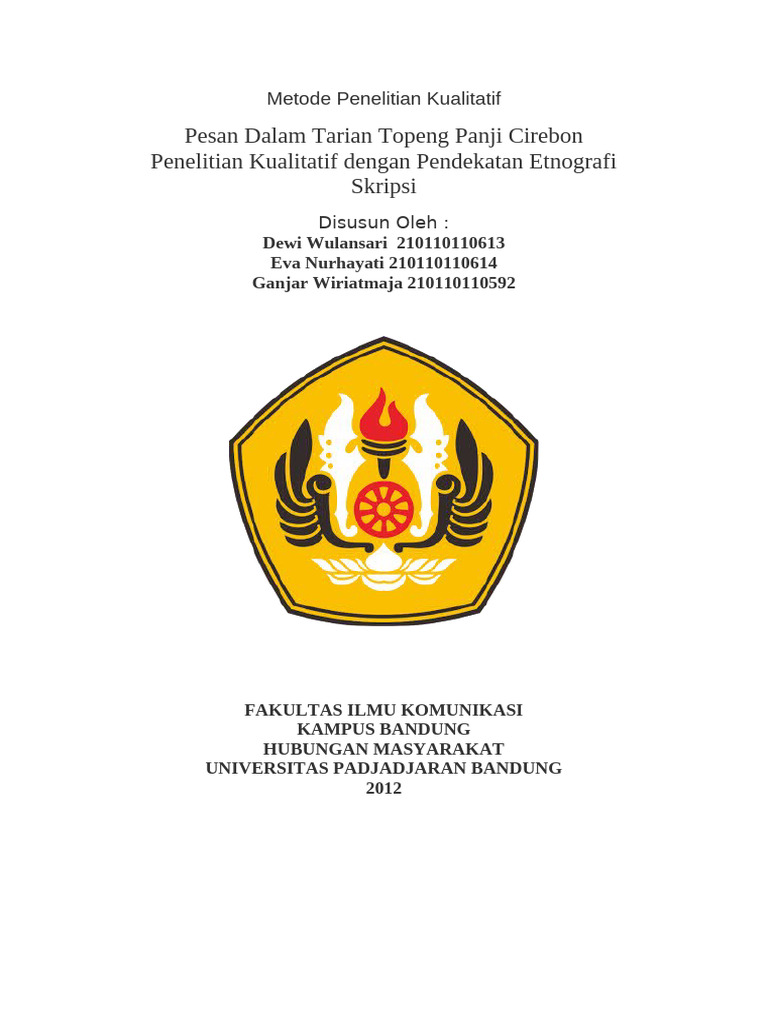 Metode Penelitian Kualitatif

Pesan Dalam Tarian Topeng Panji Cirebon
Penelitian Kualitatif dengan Pendekatan Etnografi
Skripsi

Disusun Oleh :
Dewi Wulansari 210110110613
Eva Nurhayati 210110110614
Ganjar Wiriatmaja 210110110592

FAKULTAS ILMU KOMUNIKASI
KAMPUS BANDUNG
HUBUNGAN MASYARAKAT
UNIVERSITAS PADJADJARAN BANDUNG
2012